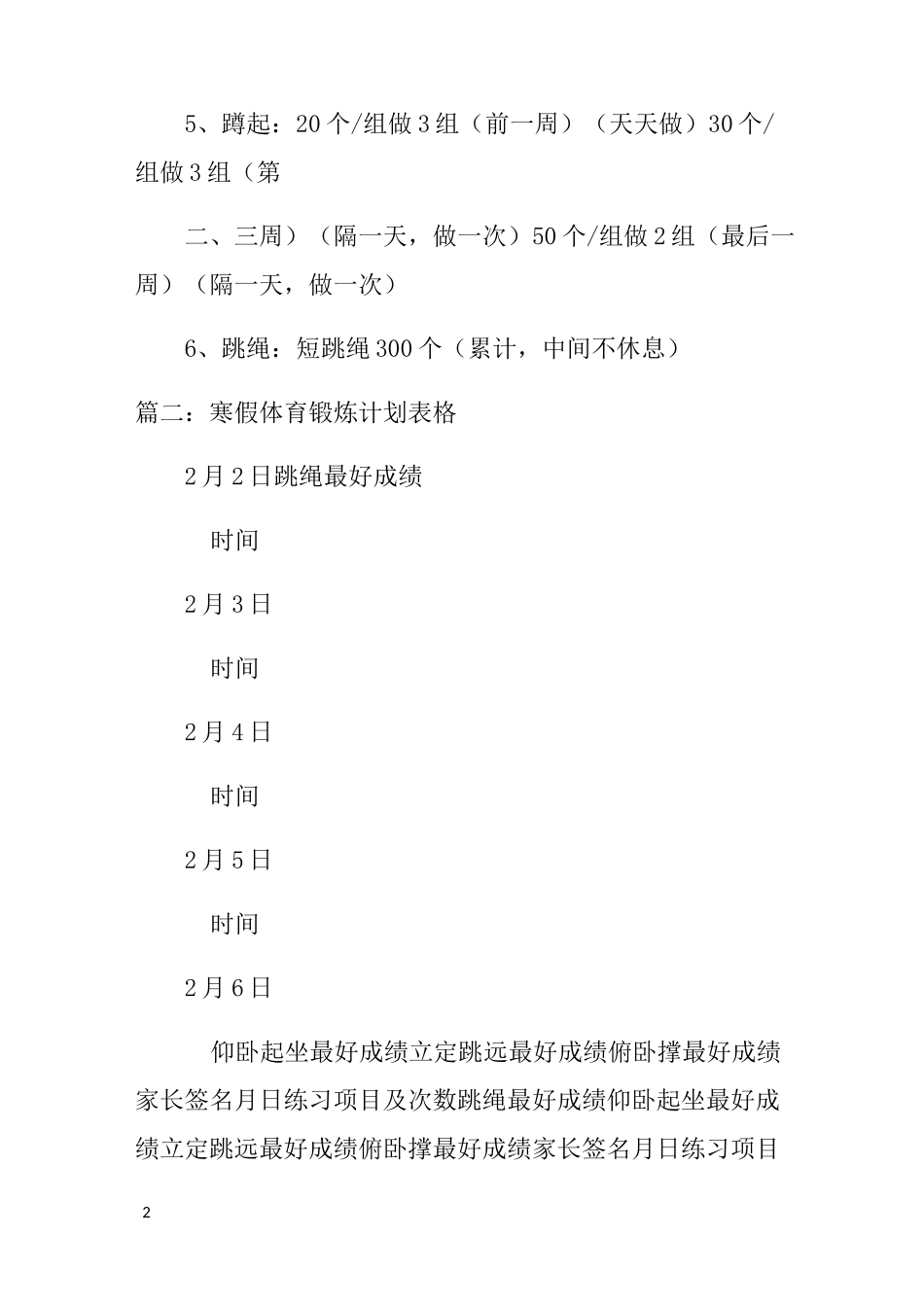 5、蹲起：20个/组做3组（前一周）（天天做）30个/组做3组（第

二、三周）（隔一天，做一次）50个/组做2组（最后一周）（隔一天，做一次）

6、跳绳：短跳绳300个（累计，中间不休息）

篇二：寒假体育锻炼计划表格

2月2日跳绳最好成绩

时间

2月3日

时间

2月4日

时间

2月5日

时间

2月6日

仰卧起坐最好成绩立定跳远最好成绩俯卧撑最好成绩家长签名月日练习项目及次数跳绳最好成绩仰卧起坐最好成绩立定跳远最好成绩俯卧撑最好成绩家长签名月日练习项目

2